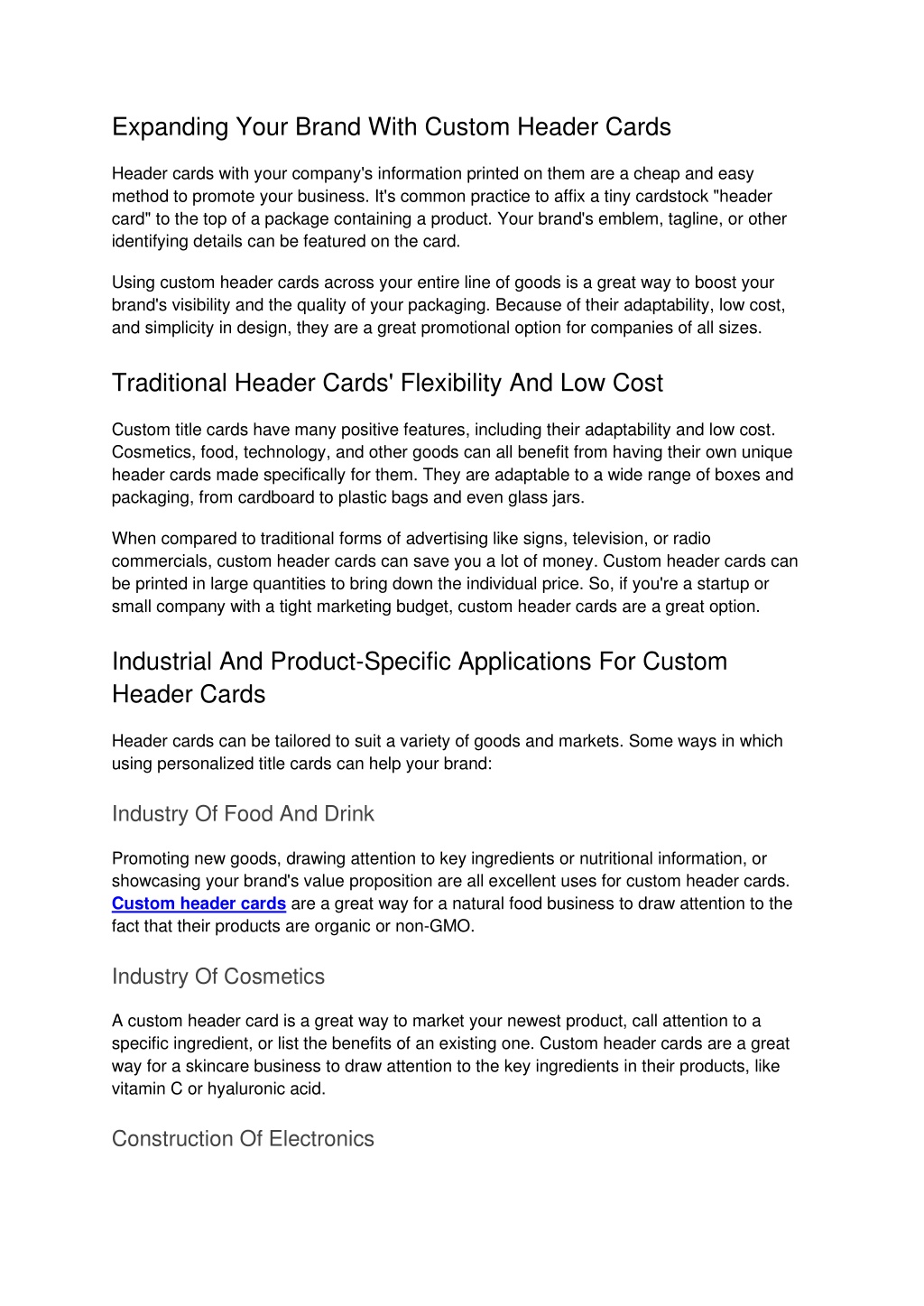 Expanding Your Brand With Custom Header Cards

Header cards with your company's information printed on them are a cheap and easy method to promote your business. It's common practice to affix a tiny cardstock "header card" to the top of a package containing a product. Your brand's emblem, tagline, or other identifying details can be featured on the card.

Using custom header cards across your entire line of goods is a great way to boost your brand's visibility and the quality of your packaging. Because of their adaptability, low cost, and simplicity in design, they are a great promotional option for companies of all sizes.

Traditional Header Cards' Flexibility And Low Cost

Custom title cards have many positive features, including their adaptability and low cost. Cosmetics, food, technology, and other goods can all benefit from having their own unique header cards made specifically for them. They are adaptable to a wide range of boxes and packaging, from cardboard to plastic bags and even glass jars.

When compared to traditional forms of advertising like signs, television, or radio commercials, custom header cards can save you a lot of money. Custom header cards can be printed in large quantities to bring down the individual price. So, if you're a startup or small company with a tight marketing budget, custom header cards are a great option.

Industrial And Product-Specific Applications For Custom Header Cards

Header cards can be tailored to suit a variety of goods and markets. Some ways in which using personalized title cards can help your brand:

Industry Of Food And Drink

Promoting new goods, drawing attention to key ingredients or nutritional information, or showcasing your brand's value proposition are all excellent uses for custom header cards. Custom header cards are a great way for a natural food business to draw attention to the fact that their products are organic or non-GMO.

Industry Of Cosmetics

A custom header card is a great way to market your newest product, call attention to a specific ingredient, or list the benefits of an existing one. Custom header cards are a great way for a skincare business to draw attention to the key ingredients in their products, like vitamin C or hyaluronic acid.

Construction Of Electronics